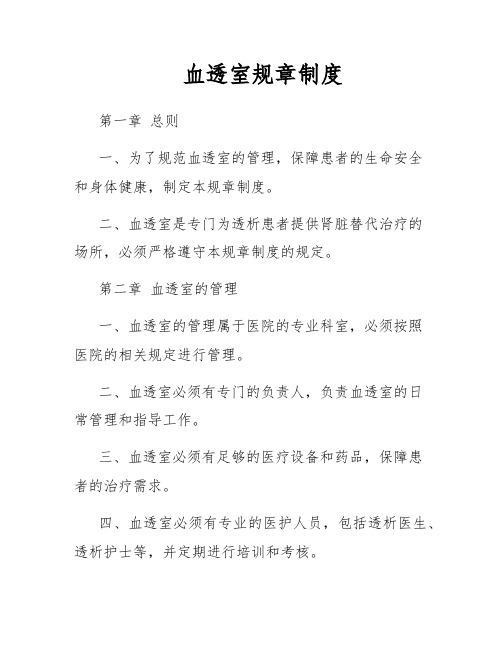 血透室规章制度

第一章 总则

一、为了规范血透室的管理，保障患者的生命安全和身体健康，制定本规章制度。

二、血透室是专门为透析患者提供肾脏替代治疗的场所，必须严格遵守本规章制度的规定。

第二章 血透室的管理

一、血透室的管理属于医院的专业科室，必须按照医院的相关规定进行管理。

二、血透室必须有专门的负责人，负责血透室的日常管理和指导工作。

三、血透室必须有足够的医疗设备和药品，保障患者的治疗需求。

四、血透室必须有专业的医护人员，包括透析医生、透析护士等，并定期进行培训和考核。